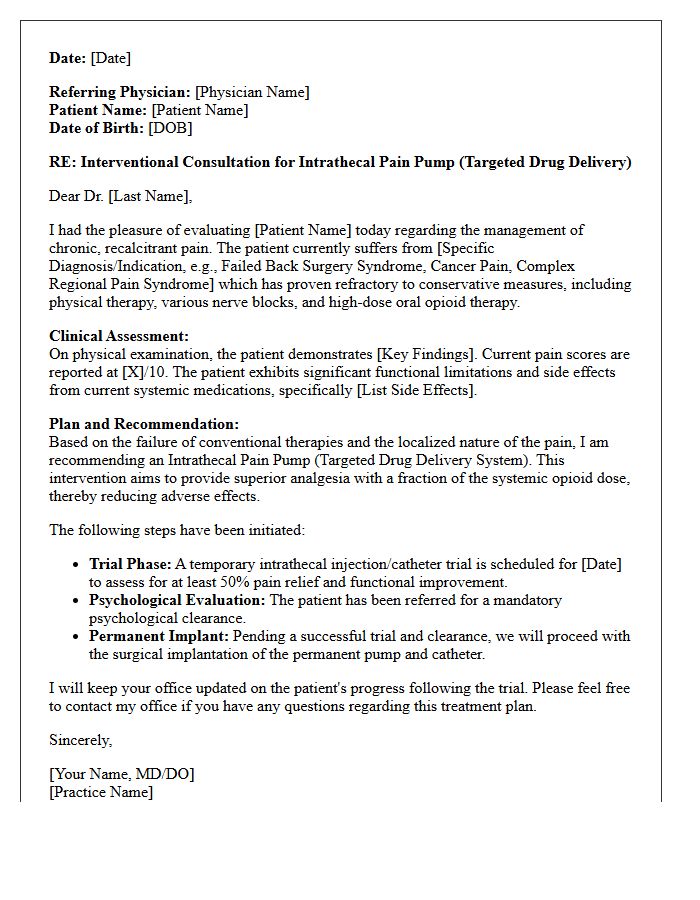 Date: [Date]

Referring Physician: [Physician Name]
Patient Name: [Patient Name]
Date of Birth: [DOB]

RE: Interventional Consultation for Intrathecal Pain Pump (Targeted Drug Delivery)

Dear Dr. [Last Name],

I had the pleasure of evaluating [Patient Name] today regarding the management of chronic, recalcitrant pain. The patient currently suffers from [Specific Diagnosis/Indication, e.g., Failed Back Surgery Syndrome, Cancer Pain, Complex Regional Pain Syndrome] which has proven refractory to conservative measures, including physical therapy, various nerve blocks, and high-dose oral opioid therapy.

Clinical Assessment:
On physical examination, the patient demonstrates [Key Findings]. Current pain scores are reported at [X]/10. The patient exhibits significant functional limitations and side effects from current systemic medications, specifically [List Side Effects].

Plan and Recommendation:
Based on the failure of conventional therapies and the localized nature of the pain, I am recommending an Intrathecal Pain Pump (Targeted Drug Delivery System). This intervention aims to provide superior analgesia with a fraction of the systemic opioid dose, thereby reducing adverse effects.

The following steps have been initiated:

• Trial Phase: A temporary intrathecal injection/catheter trial is scheduled for [Date] to assess for at least 50% pain relief and functional improvement.
• Psychological Evaluation: The patient has been referred for a mandatory psychological clearance.
• Permanent Implant: Pending a successful trial and clearance, we will proceed with the surgical implantation of the permanent pump and catheter.

I will keep your office updated on the patient's progress following the trial. Please feel free to contact my office if you have any questions regarding this treatment plan.

Sincerely,

[Your Name, MD/DO]
[Practice Name]